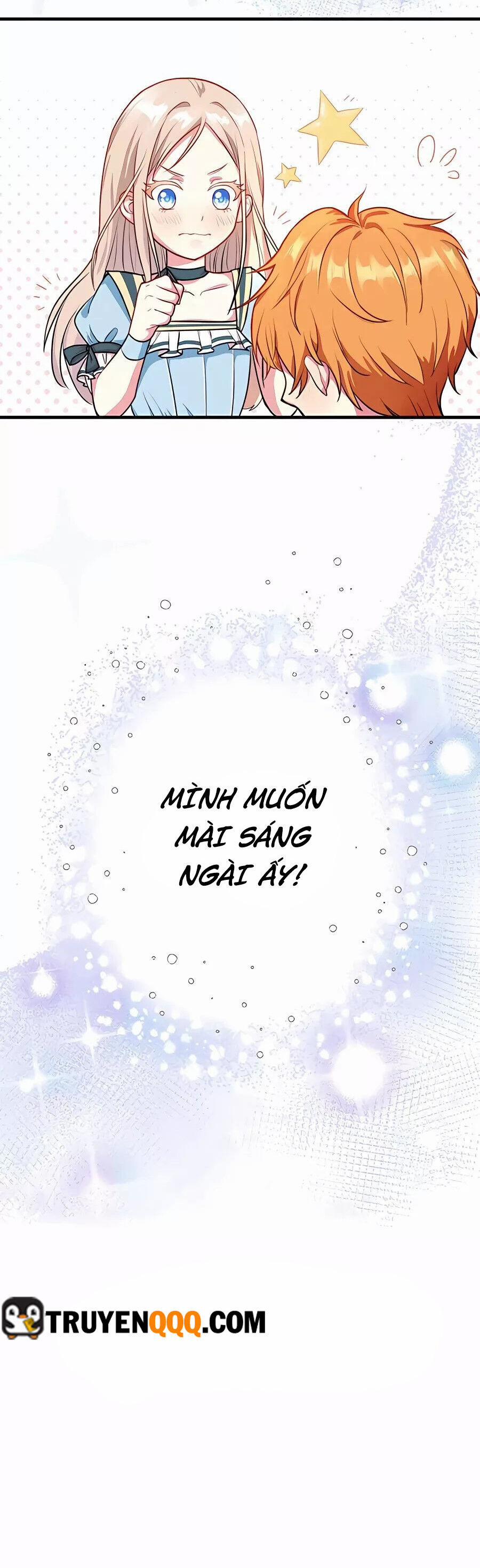 MÌNH MUỐN MÀI SÁNG NGÀI ẤY!

TRUYENQQQ.COM